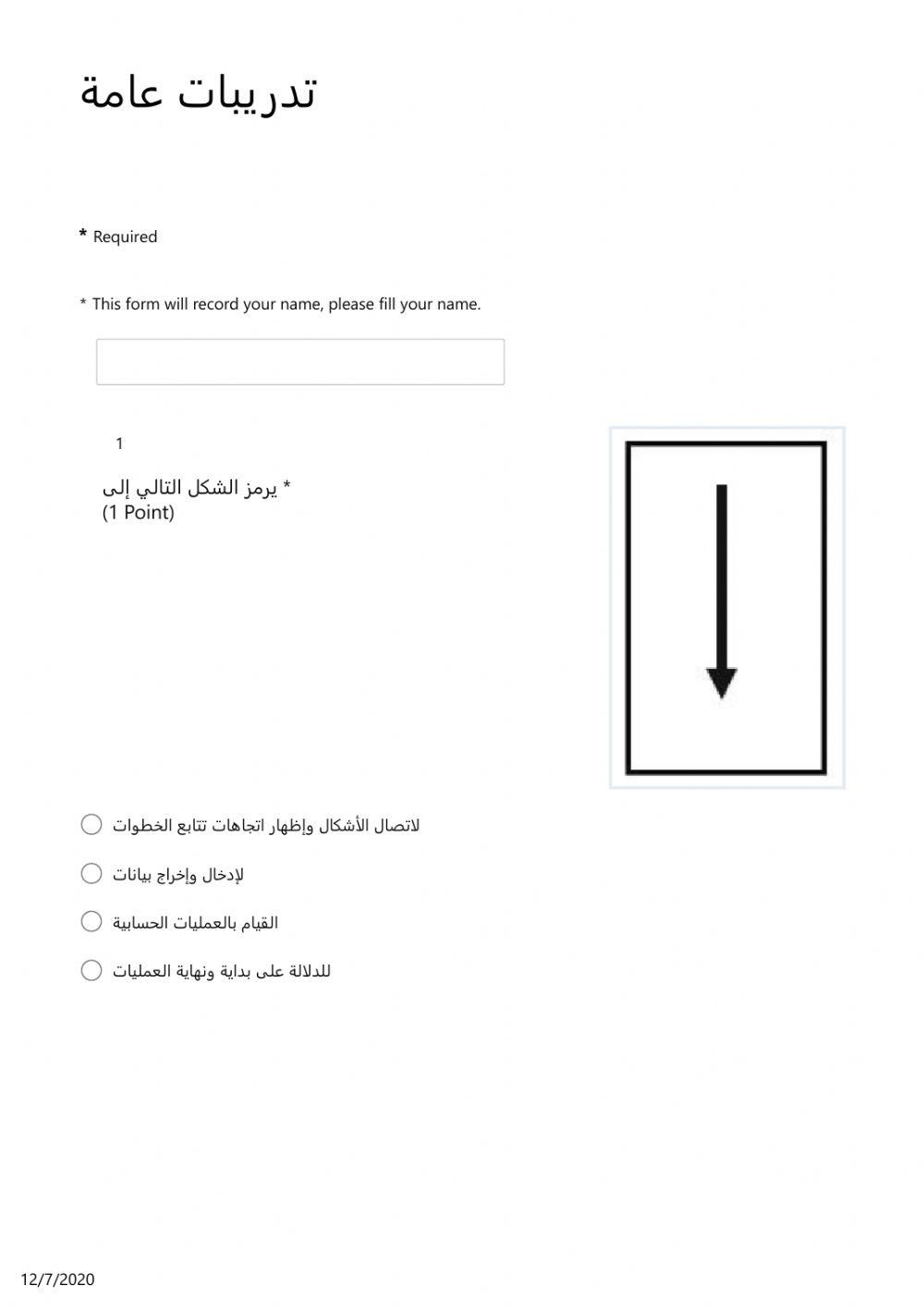 تدريبات عامة

* Required

* This form will record your name, please fill your name.

1

يرمز الشكل التالي إلى *
(1 Point)

لاتصال الأشكال وإظهار اتجاهات تتابع الخطوات

لإدخال وإخراج بيانات

القيام بالعمليات الحسابية

للدلالة على بداية ونهاية العمليات

12/7/2020